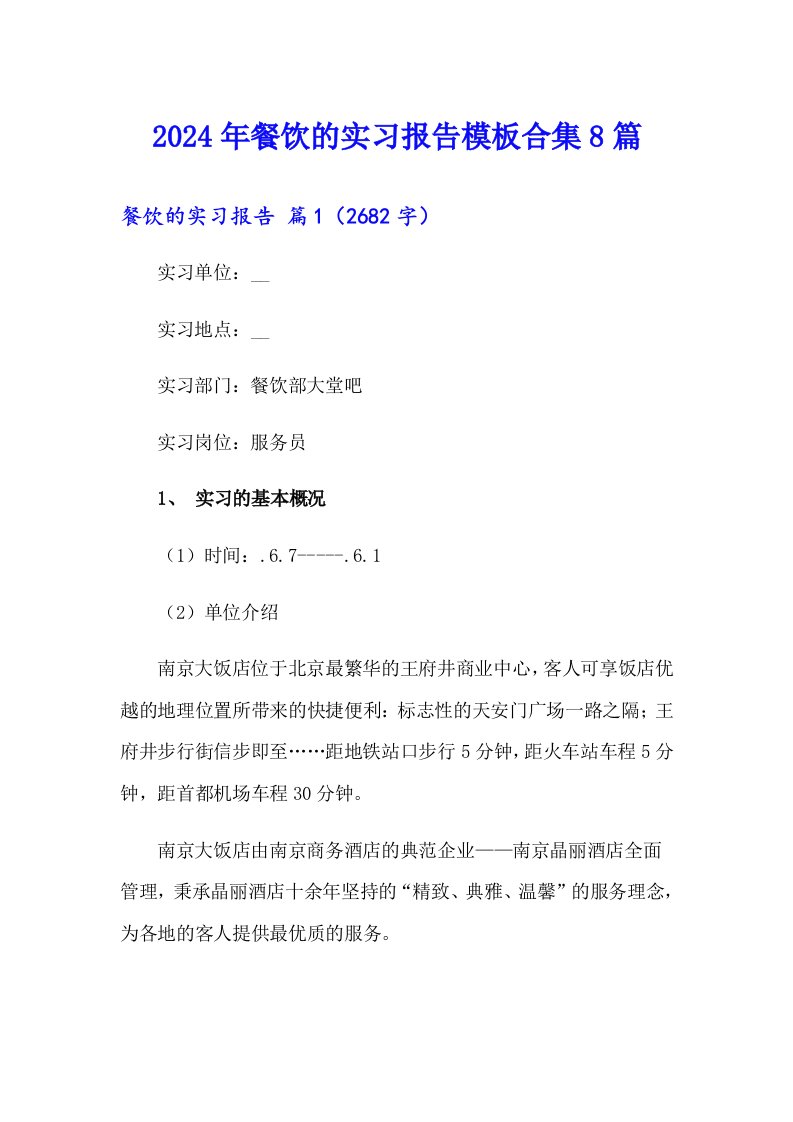 2024年餐饮的实习报告模板合集8篇

餐饮的实习报告 篇1（2682字）

实习单位：__

实习地点：__

实习部门：餐饮部大堂吧

实习岗位：服务员

1、 实习的基本概况

（1）时间：.6.7-----.6.1

（2）单位介绍

南京大饭店位于北京最繁华的王府井商业中心，客人可享饭店优越的地理位置所带来的快捷便利：标志性的天安门广场一路之隔；王府井步行街信步即至……距地铁站口步行5分钟，距火车站车程5分钟，距首都机场车程30分钟。

南京大饭店由南京商务酒店的典范企业——南京晶丽酒店全面管理，秉承晶丽酒店十余年坚持的“精致、典雅、温馨”的服务理念，为各地的客人提供最优质的服务。